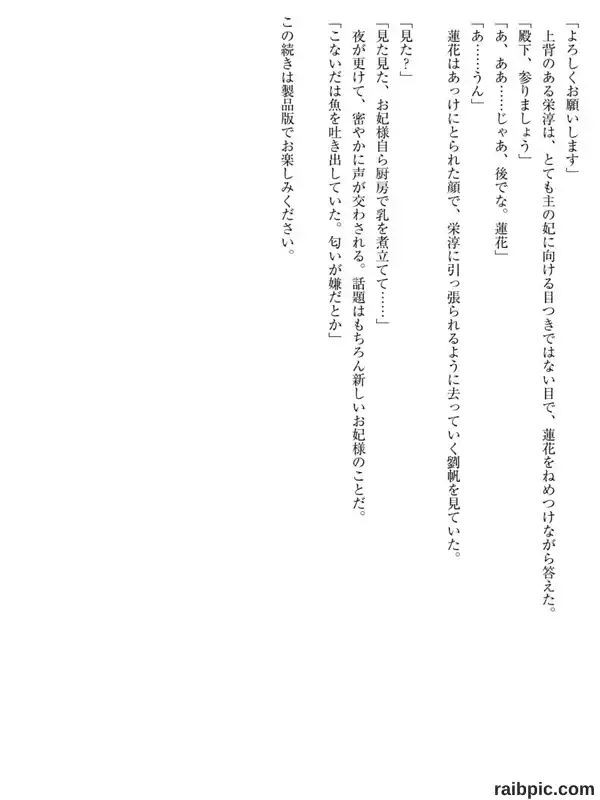 「よろしくお願いします」

上背のある栄淳は、とても主の妃に向ける目つきではない目で、蓮花をねめつけながら答えた。

「殿下、参りましょう」

「あ、ああ……じゃあ、後でな。蓮花」

「あ……うん」

蓮花はあっけにとられた顔で、栄淳に引っ張られるように去っていく劉帆を見ていた。

「見た?」

「見た見た、お妃様自ら厨房で乳を煮立てて……」

夜が更けて、密やかに声が交わされる。話題はもちろん新しいお妃様のことだ。

「こないだは魚を吐き出していた。匂いが嫌だとか」

この続きは製品版でお楽しみください。

raibpic.com